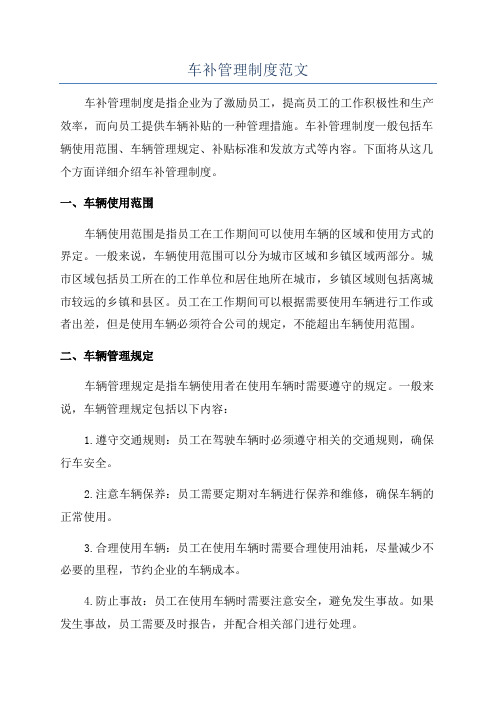 车补管理制度范文

车补管理制度是指企业为了激励员工，提高员工的工作积极性和生产效率，而向员工提供车辆补贴的一种管理措施。车补管理制度一般包括车辆使用范围、车辆管理规定、补贴标准和发放方式等内容。下面将从这几个方面详细介绍车补管理制度。

一、车辆使用范围

车辆使用范围是指员工在工作期间可以使用车辆的区域和使用方式的界定。一般来说，车辆使用范围可以分为城市区域和乡镇区域两部分。城市区域包括员工所在的工作单位和居住地所在城市，乡镇区域则包括离城市较远的乡镇和县区。员工在工作期间可以根据需要使用车辆进行工作或者出差，但是使用车辆必须符合公司的规定，不能超出车辆使用范围。

二、车辆管理规定

车辆管理规定是指车辆使用者在使用车辆时需要遵守的规定。一般来说，车辆管理规定包括以下内容：

1.遵守交通规则：员工在驾驶车辆时必须遵守相关的交通规则，确保行车安全。

2.注意车辆保养：员工需要定期对车辆进行保养和维修，确保车辆的正常使用。

3.合理使用车辆：员工在使用车辆时需要合理使用油耗，尽量减少不必要的里程，节约企业的车辆成本。

4.防止事故：员工在使用车辆时需要注意安全，避免发生事故。如果发生事故，员工需要及时报告，并配合相关部门进行处理。